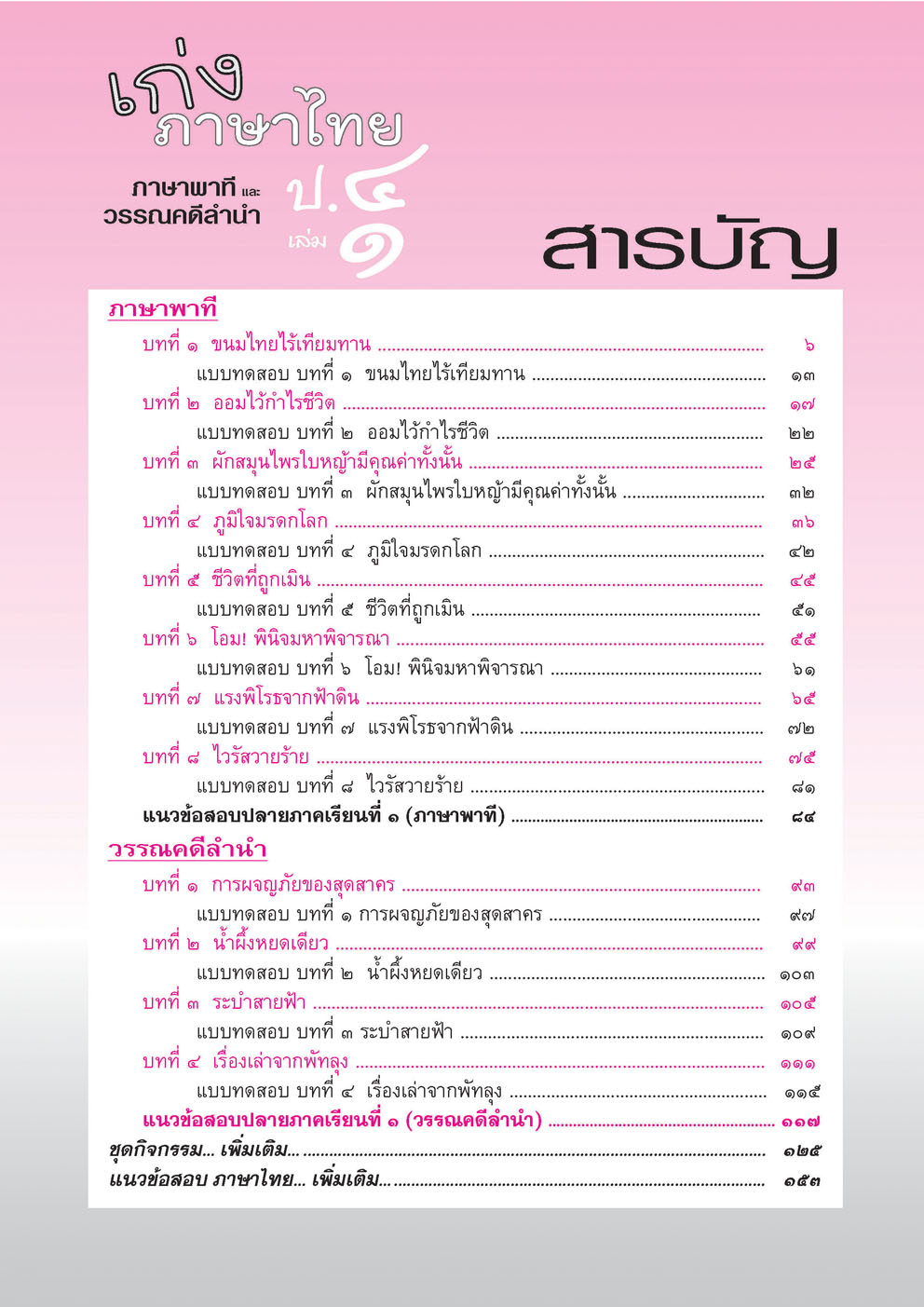 เก่ง ภาษาไทย

ภาษาพาที และ วรรณคดีลำนำ ป.๔ เล่ม ๑

สารบัญ

ภาษาพาที

บทที่ ๑ ขนมไทยไร้เทียมทาน ........ ๖
แบบทดสอบ บทที่ ๑ ขนมไทยไร้เทียมทาน ........ ๑๓
บทที่ ๒ ออมไว้กำไรชีวิต ........ ๑๗
แบบทดสอบ บทที่ ๒ ออมไว้กำไรชีวิต ........ ๒๒
บทที่ ๓ ผักสมุนไพรใบหญ้ามีคุณค่าทั้งนั้น ........ ๒๕
แบบทดสอบ บทที่ ๓ ผักสมุนไพรใบหญ้ามีคุณค่าทั้งนั้น ........ ๓๒
บทที่ ๔ ภูมิใจมรดกโลก ........ ๓๖
แบบทดสอบ บทที่ ๔ ภูมิใจมรดกโลก ........ ๔๒
บทที่ ๕ ชีวิตที่ถูกเมิน ........ ๔๕
แบบทดสอบ บทที่ ๕ ชีวิตที่ถูกเมิน ........ ๕๑
บทที่ ๖ โอม! พินิจมหาพิจารณา ........ ๕๕
แบบทดสอบ บทที่ ๖ โอม! พินิจมหาพิจารณา ........ ๖๑
บทที่ ๗ แรงพิโรธจากฟ้าดิน ........ ๖๕
แบบทดสอบ บทที่ ๗ แรงพิโรธจากฟ้าดิน ........ ๗๒
บทที่ ๘ ไวรัสวายร้าย ........ ๗๕
แบบทดสอบ บทที่ ๘ ไวรัสวายร้าย ........ ๘๑
แนวข้อสอบปลายภาคเรียนที่ ๑ (ภาษาพาที) ........ ๘๔

วรรณคดีลำนำ

บทที่ ๑ การผจญภัยของสุดสาคร ........ ๙๓
แบบทดสอบ บทที่ ๑ การผจญภัยของสุดสาคร ........ ๙๗
บทที่ ๒ น้ำผึ้งหยดเดียว ........ ๙๙
แบบทดสอบ บทที่ ๒ น้ำผึ้งหยดเดียว ........ ๑๐๓
บทที่ ๓ ระบำสายฟ้า ........ ๑๐๕
แบบทดสอบ บทที่ ๓ ระบำสายฟ้า ........ ๑๐๙
บทที่ ๔ เรื่องเล่าจากพัทลุง ........ ๑๑๑
แบบทดสอบ บทที่ ๔ เรื่องเล่าจากพัทลุง ........ ๑๑๕
แนวข้อสอบปลายภาคเรียนที่ ๑ (วรรณคดีลำนำ) ........ ๑๑๗
ชุดกิจกรรม... เพิ่มเติม... ........ ๑๒๕
แนวข้อสอบ ภาษาไทย... เพิ่มเติม... ........ ๑๕๓